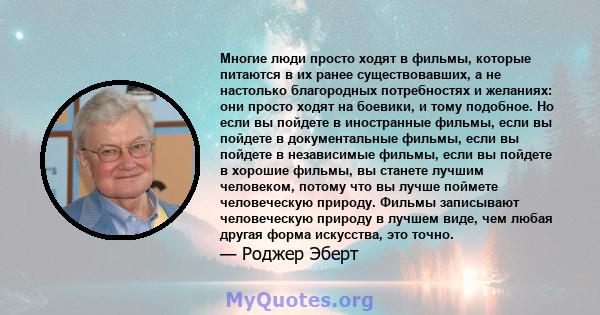 Многие люди просто ходят в фильмы, которые питаются в их ранее существовавших, а не настолько благородных потребностях и желаниях: они просто ходят на боевики, и тому подобное. Но если вы пойдете в иностранные фильмы, если вы пойдете в документальные фильмы, если вы пойдете в независимые фильмы, если вы пойдете в хорошие фильмы, вы станете лучшим человеком, потому что вы лучше поймете человеческую природу. Фильмы записывают человеческую природу в лучшем виде, чем любая другая форма искусства, это точно.

— Роджер Эберт

MyQuotes.org